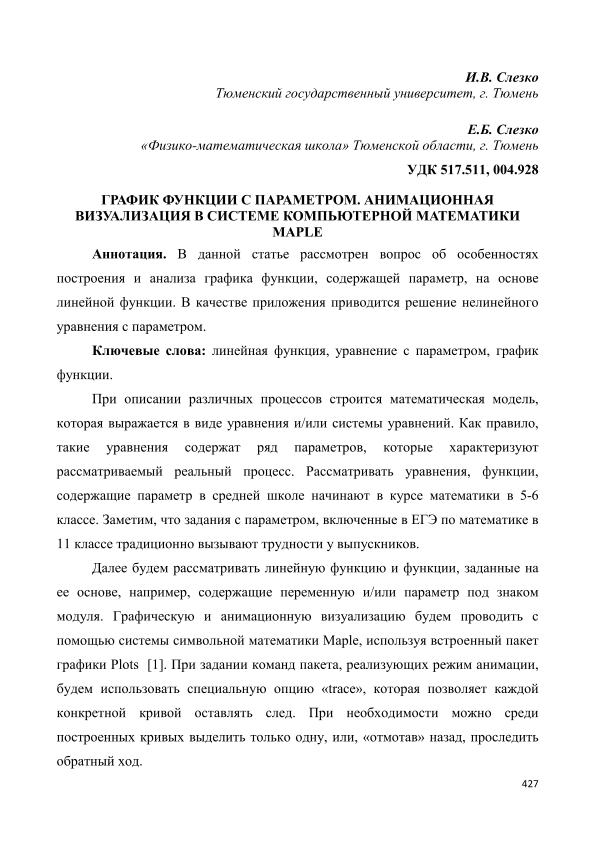 И.В. Слезко
Тюменский государственный университет, г. Тюмень

Е.Б. Слезко
«Физико-математическая школа» Тюменской области, г. Тюмень

УДК 517.511, 004.928

ГРАФИК ФУНКЦИИ С ПАРАМЕТРОМ. АНИМАЦИОННАЯ ВИЗУАЛИЗАЦИЯ В СИСТЕМЕ КОМПЬЮТЕРНОЙ МАТЕМАТИКИ MAPLE

Аннотация. В данной статье рассмотрен вопрос об особенностях построения и анализа графика функции, содержащей параметр, на основе линейной функции. В качестве приложения приводится решение нелинейного уравнения с параметром.

Ключевые слова: линейная функция, уравнение с параметром, график функции.

При описании различных процессов строится математическая модель, которая выражается в виде уравнения и/или системы уравнений. Как правило, такие уравнения содержат ряд параметров, которые характеризуют рассматриваемый реальный процесс. Рассматривать уравнения, функции, содержащие параметр в средней школе начинают в курсе математики в 5-6 классе. Заметим, что задания с параметром, включенные в ЕГЭ по математике в 11 классе традиционно вызывают трудности у выпускников.

Далее будем рассматривать линейную функцию и функции, заданные на ее основе, например, содержащие переменную и/или параметр под знаком модуля. Графическую и анимационную визуализацию будем проводить с помощью системы символьной математики Maple, используя встроенный пакет графики Plots [1]. При задании команд пакета, реализующих режим анимации, будем использовать специальную опцию «trace», которая позволяет каждой конкретной кривой оставлять след. При необходимости можно среди построенных кривых выделить только одну, или, «отмотав» назад, проследить обратный ход.

427